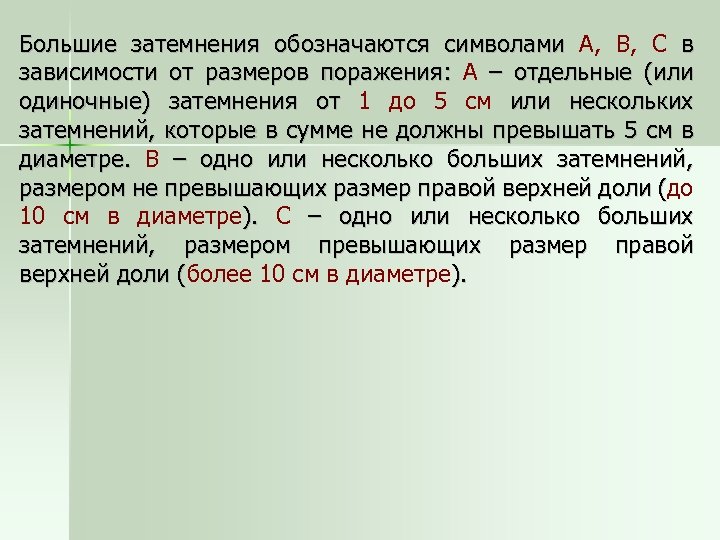 Большие затемнения обозначаются символами А, В, С в зависимости от размеров поражения: А – отдельные (или одиночные) затемнения от 1 до 5 см или нескольких затемнений, которые в сумме не должны превышать 5 см в диаметре. В – одно или несколько больших затемнений, размером не превышающих размер правой верхней доли (до 10 см в диаметре). С – одно или несколько больших затемнений, размером превышающих размер правой верхней доли (более 10 см в диаметре).